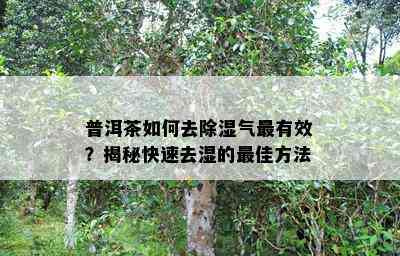 普洱茶如何去除湿气最有效？揭秘快速去湿的最佳方法